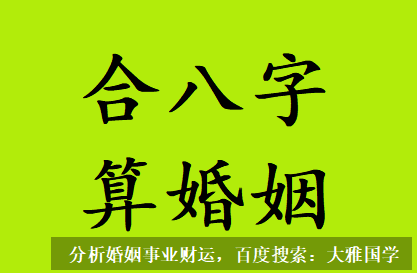 合八字
算婚姻

分析婚姻事业财运，百度搜索：大雅国学